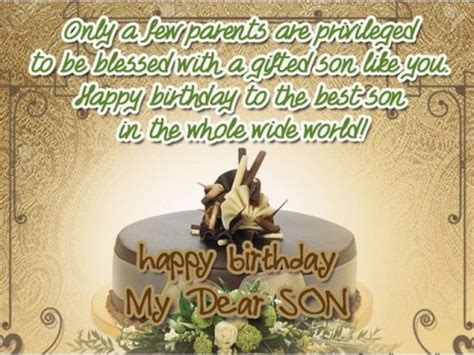 Only a few parents are privileged to be blessed with a gifted son like you. Happy birthday to the best son in the whole wide world!

happy birthday
My Dear SON